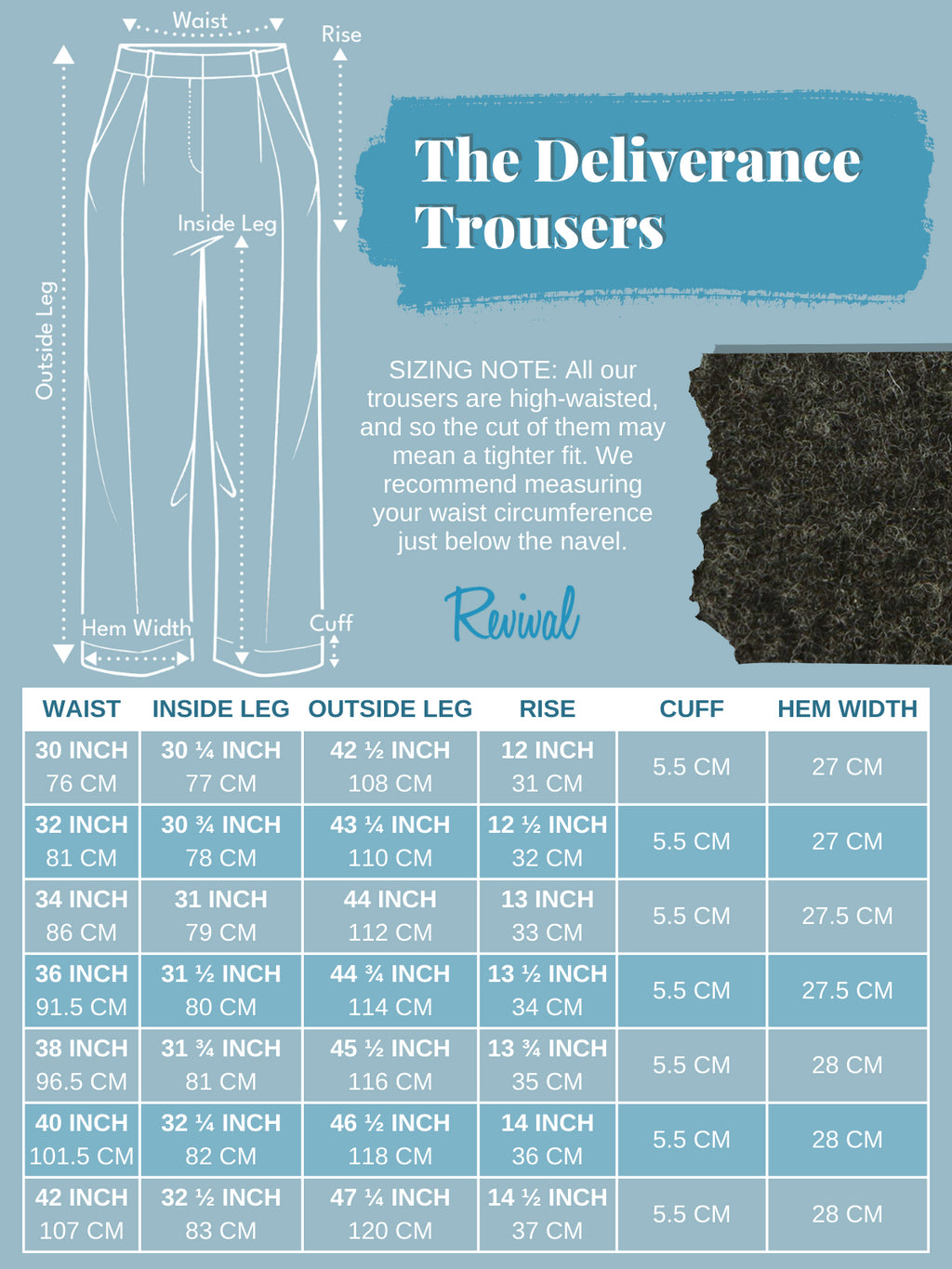 Waist

Rise

Inside Leg

Outside Leg

Hem Width

Cuff

The Deliverance Trousers

SIZING NOTE: All our trousers are high-waisted, and so the cut of them may mean a tighter fit. We recommend measuring your waist circumference just below the navel.

Revival

| WAIST | INSIDE LEG | OUTSIDE LEG | RISE | CUFF | HEM WIDTH |
|---|---|---|---|---|---|
| 30 INCH 76 CM | 30 ¼ INCH 77 CM | 42 ½ INCH 108 CM | 12 INCH 31 CM | 5.5 CM | 27 CM |
| 32 INCH 81 CM | 30 ¾ INCH 78 CM | 43 ¼ INCH 110 CM | 12 ½ INCH 32 CM | 5.5 CM | 27 CM |
| 34 INCH 86 CM | 31 INCH 79 CM | 44 INCH 112 CM | 13 INCH 33 CM | 5.5 CM | 27.5 CM |
| 36 INCH 91.5 CM | 31 ½ INCH 80 CM | 44 ¾ INCH 114 CM | 13 ½ INCH 34 CM | 5.5 CM | 27.5 CM |
| 38 INCH 96.5 CM | 31 ¾ INCH 81 CM | 45 ½ INCH 116 CM | 13 ¾ INCH 35 CM | 5.5 CM | 28 CM |
| 40 INCH 101.5 CM | 32 ¼ INCH 82 CM | 46 ½ INCH 118 CM | 14 INCH 36 CM | 5.5 CM | 28 CM |
| 42 INCH 107 CM | 32 ½ INCH 83 CM | 47 ¼ INCH 120 CM | 14 ½ INCH 37 CM | 5.5 CM | 28 CM |